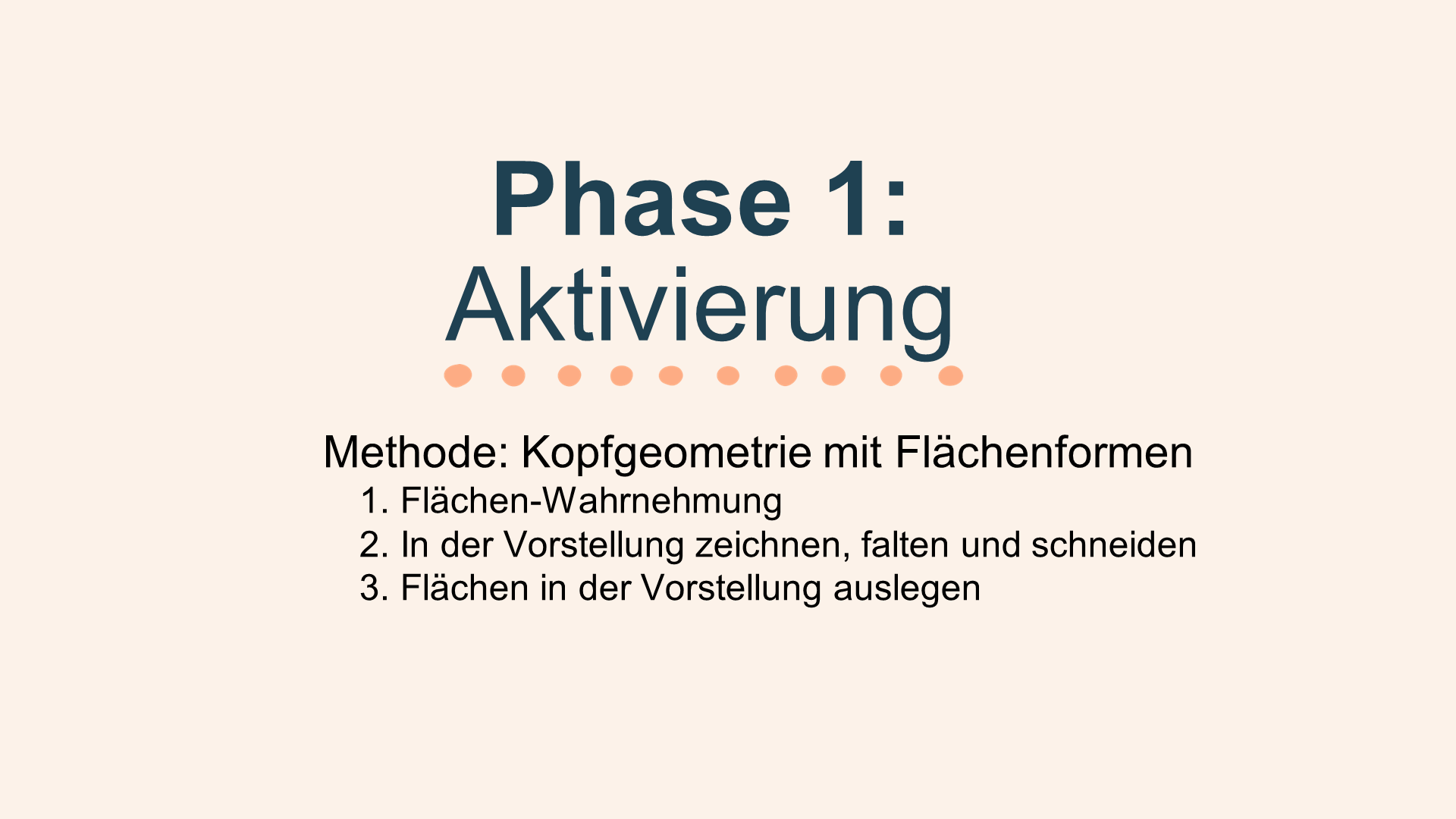 Phase 1:
Aktivierung

Methode: Kopfgeometrie mit Flächenformen
1. Flächen-Wahrnehmung
2. In der Vorstellung zeichnen, falten und schneiden
3. Flächen in der Vorstellung auslegen